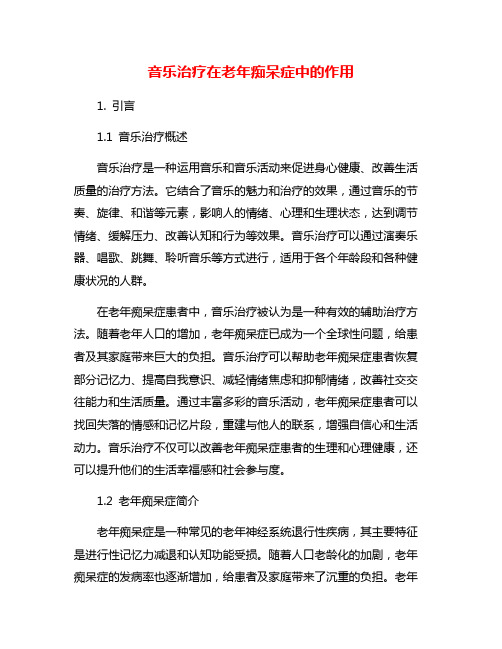 音乐治疗在老年痴呆症中的作用

1. 引言

1.1 音乐治疗概述

音乐治疗是一种运用音乐和音乐活动来促进身心健康、改善生活质量的治疗方法。它结合了音乐的魅力和治疗的效果，通过音乐的节奏、旋律、和谐等元素，影响人的情绪、心理和生理状态，达到调节情绪、缓解压力、改善认知和行为等效果。音乐治疗可以通过演奏乐器、唱歌、跳舞、聆听音乐等方式进行，适用于各个年龄段和各种健康状况的人群。

在老年痴呆症患者中，音乐治疗被认为是一种有效的辅助治疗方法。随着老年人口的增加，老年痴呆症已成为一个全球性问题，给患者及其家庭带来巨大的负担。音乐治疗可以帮助老年痴呆症患者恢复部分记忆力、提高自我意识、减轻情绪焦虑和抑郁情绪，改善社交交往能力和生活质量。通过丰富多彩的音乐活动，老年痴呆症患者可以找回失落的情感和记忆片段，重建与他人的联系，增强自信心和生活动力。音乐治疗不仅可以改善老年痴呆症患者的生理和心理健康，还可以提升他们的生活幸福感和社会参与度。

1.2 老年痴呆症简介

老年痴呆症是一种常见的老年神经系统退行性疾病，其主要特征是进行性记忆力减退和认知功能受损。随着人口老龄化的加剧，老年痴呆症的发病率也逐渐增加，给患者及家庭带来了沉重的负担。老年